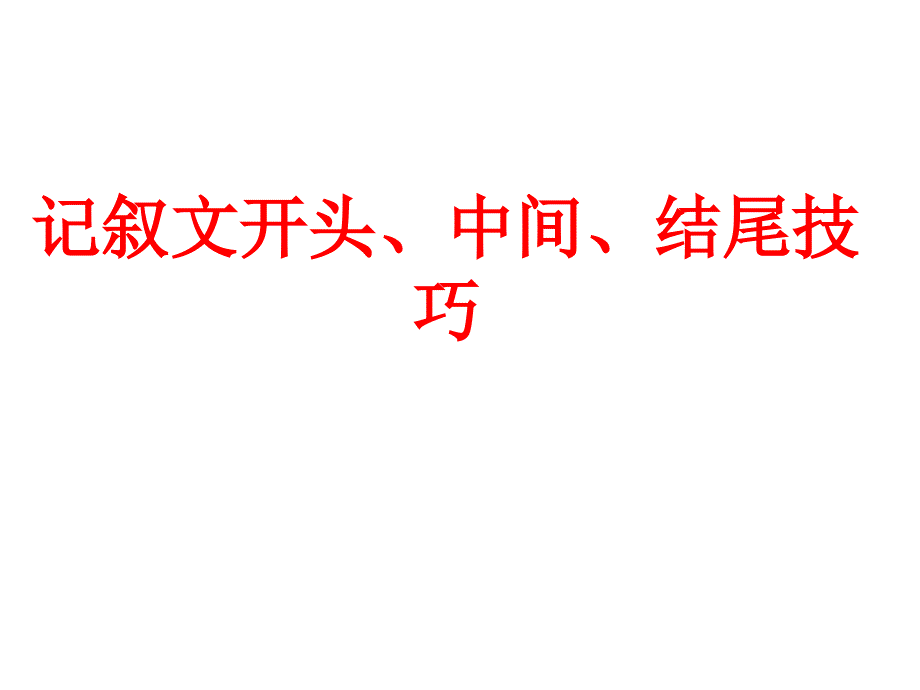 记叙文开头、中间、结尾技巧